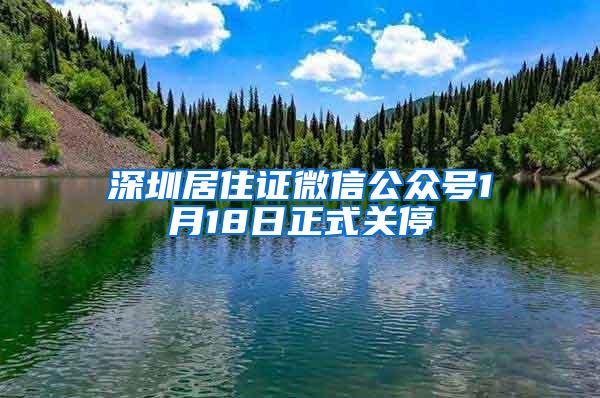 深圳居住证微信公众号1月18日正式关停